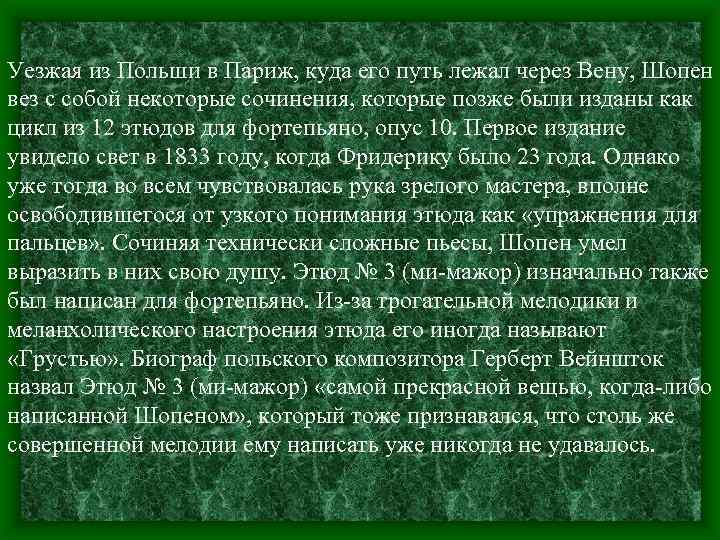 Уезжая из Польши в Париж, куда его путь лежал через Вену, Шопен вез с собой некоторые сочинения, которые позже были изданы как цикл из 12 этюдов для фортепьяно, опус 10. Первое издание увидело свет в 1833 году, когда Фридерику было 23 года. Однако уже тогда во всем чувствовалась рука зрелого мастера, вполне освободившегося от узкого понимания этюда как «упражнения для пальцев». Сочиняя технически сложные пьесы, Шопен умел выразить в них свою душу. Этюд № 3 (ми-мажор) изначально также был написан для фортепьяно. Из-за трогательной мелодики и меланхолического настроения этюда его иногда называют «Грустью». Биограф польского композитора Герберт Вейншток назвал Этюд № 3 (ми-мажор) «самой прекрасной вещью, когда-либо написанной Шопеном», который тоже признавался, что столь же совершенной мелодии ему написать уже никогда не удавалось.